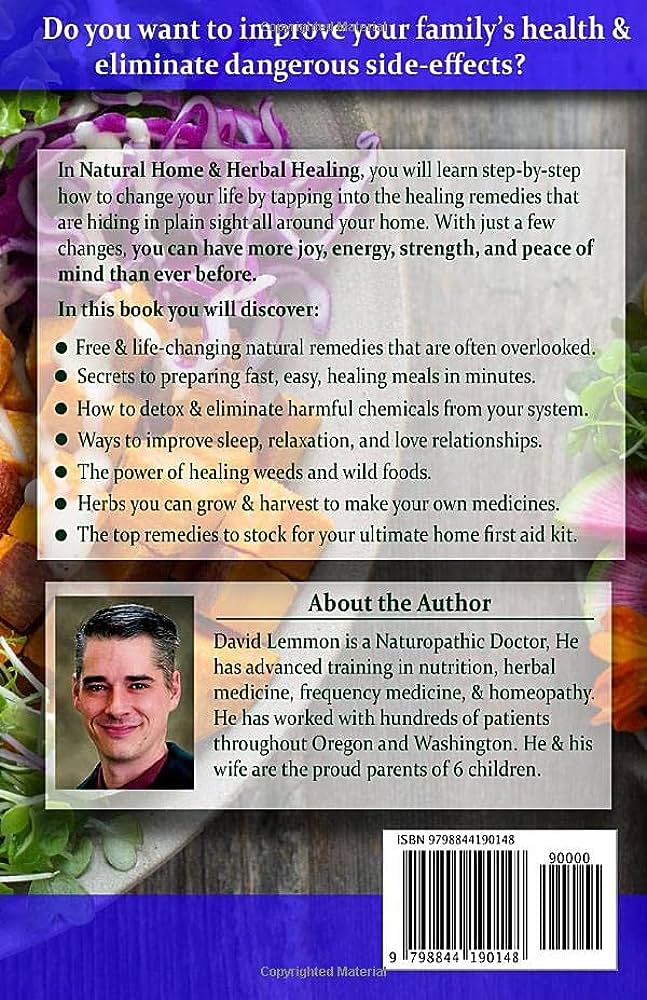 Do you want to improve your family's health & eliminate dangerous side-effects?

In Natural Home & Herbal Healing, you will learn step-by-step how to change your life by tapping into the healing remedies that are hiding in plain sight all around your home. With just a few changes, you can have more joy, energy, strength, and peace of mind than ever before.

In this book you will discover:

• Free & life-changing natural remedies that are often overlooked.
• Secrets to preparing fast, easy, healing meals in minutes.
• How to detox & eliminate harmful chemicals from your system.
• Ways to improve sleep, relaxation, and love relationships.
• The power of healing weeds and wild foods.
• Herbs you can grow & harvest to make your own medicines.
• The top remedies to stock for your ultimate home first aid kit.

About the Author

David Lemmon is a Naturopathic Doctor, He has advanced training in nutrition, herbal medicine, frequency medicine, & homeopathy. He has worked with hundreds of patients throughout Oregon and Washington. He & his wife are the proud parents of 6 children.

ISBN 9798844190148

90000

9 798844 190148

Copyrighted Material